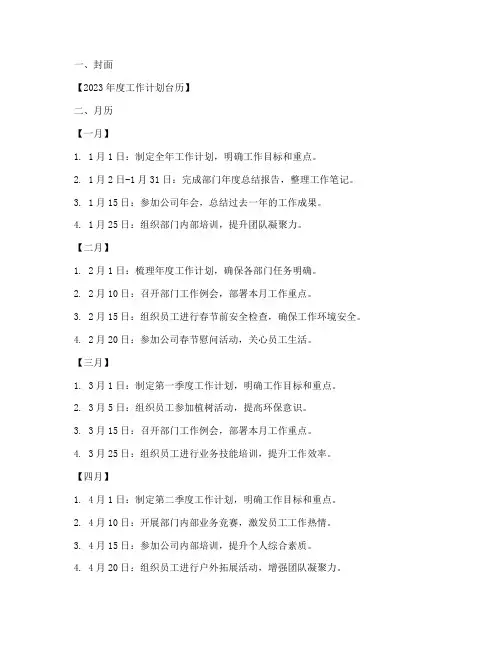 一、封面

【2023年度工作计划台历】

二、月历

【一月】

1. 1月1日：制定全年工作计划，明确工作目标和重点。

2. 1月2日-1月31日：完成部门年度总结报告，整理工作笔记。

3. 1月15日：参加公司年会，总结过去一年的工作成果。

4. 1月25日：组织部门内部培训，提升团队凝聚力。

【二月】

1. 2月1日：梳理年度工作计划，确保各部门任务明确。

2. 2月10日：召开部门工作例会，部署本月工作重点。

3. 2月15日：组织员工进行春节前安全检查，确保工作环境安全。

4. 2月20日：参加公司春节慰问活动，关心员工生活。

【三月】

1. 3月1日：制定第一季度工作计划，明确工作目标和重点。

2. 3月5日：组织员工参加植树活动，提高环保意识。

3. 3月15日：召开部门工作例会，部署本月工作重点。

4. 3月25日：组织员工进行业务技能培训，提升工作效率。

【四月】

1. 4月1日：制定第二季度工作计划，明确工作目标和重点。

2. 4月10日：开展部门内部业务竞赛，激发员工工作热情。

3. 4月15日：参加公司内部培训，提升个人综合素质。

4. 4月20日：组织员工进行户外拓展活动，增强团队凝聚力。